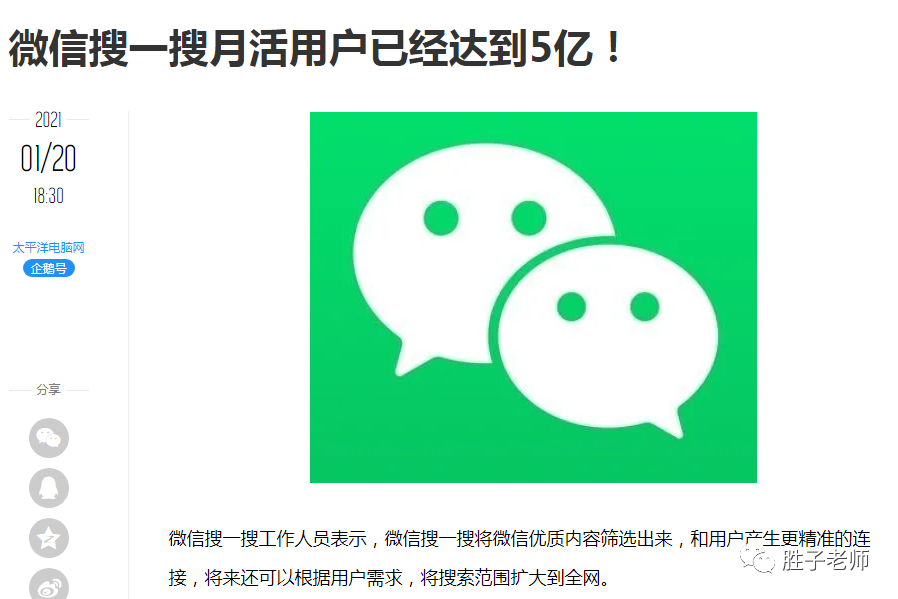 微信搜一搜月活用户已经达到5亿！

2021
01/20
18:30

太平洋电脑网
企鹅号

分享

微信搜一搜工作人员表示，微信搜一搜将微信优质内容筛选出来，和用户产生更精准的连接，将来还可以根据用户需求，将搜索范围扩大到全网。

胜子老师